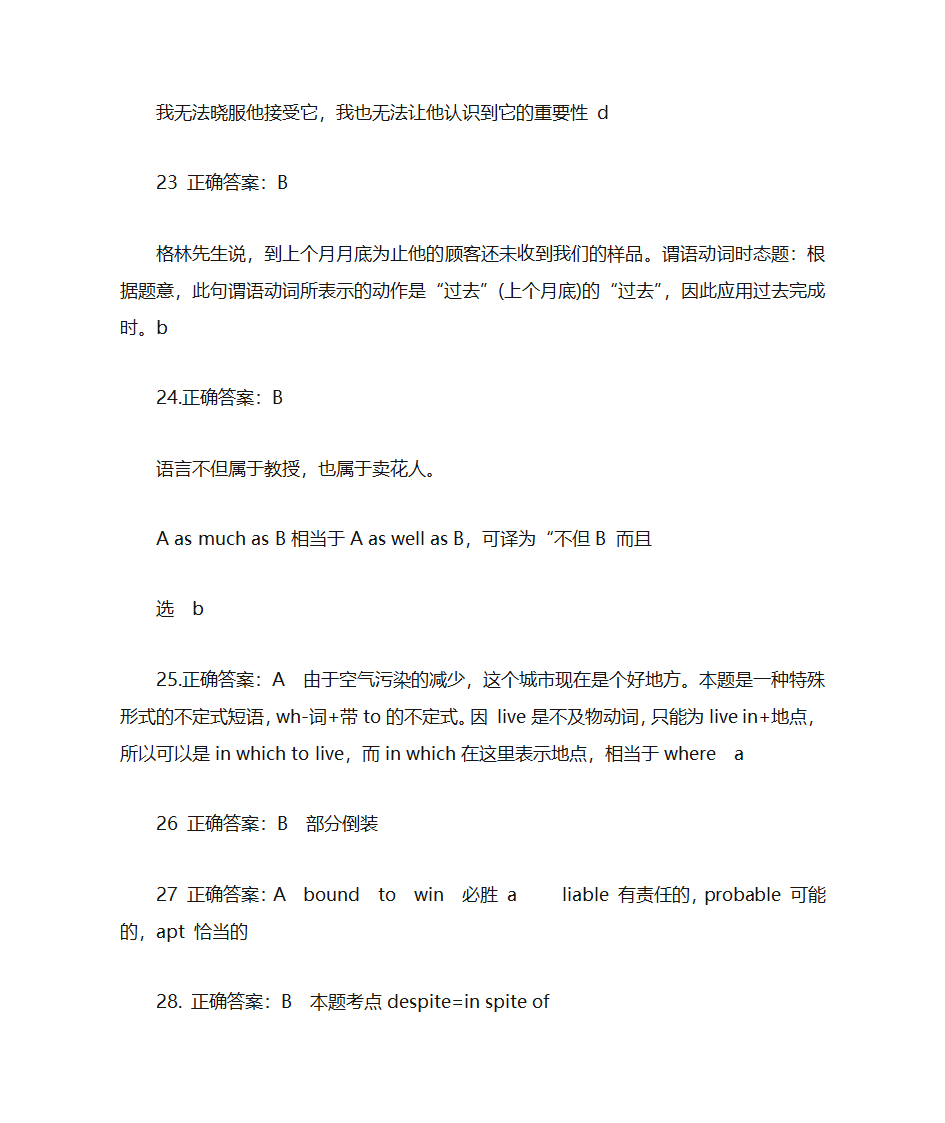 我无法晓服他接受它，我也无法让他认识到它的重要性 d

23 正确答案：B

格林先生说，到上个月月底为止他的顾客还未收到我们的样品。谓语动词时态题：根据题意，此句谓语动词所表示的动作是“过去”(上个月底)的“过去”，因此应用过去完成时。b

24.正确答案：B

语言不但属于教授，也属于卖花人。

A as much as B 相当于 A as well as B，可译为“不但 B 而且

选 b

25.正确答案：A 由于空气污染的减少，这个城市现在是个好地方。本题是一种特殊形式的不定式短语，wh-词+带 to 的不定式。因 live 是不及物动词，只能为 live in+地点，所以可以是 in which to live，而 in which 在这里表示地点，相当于 where a

26 正确答案：B 部分倒装

27 正确答案：A bound to win 必胜 a liable 有责任的，probable 可能的，apt 恰当的

28. 正确答案：B 本题考点 despite=in spite of